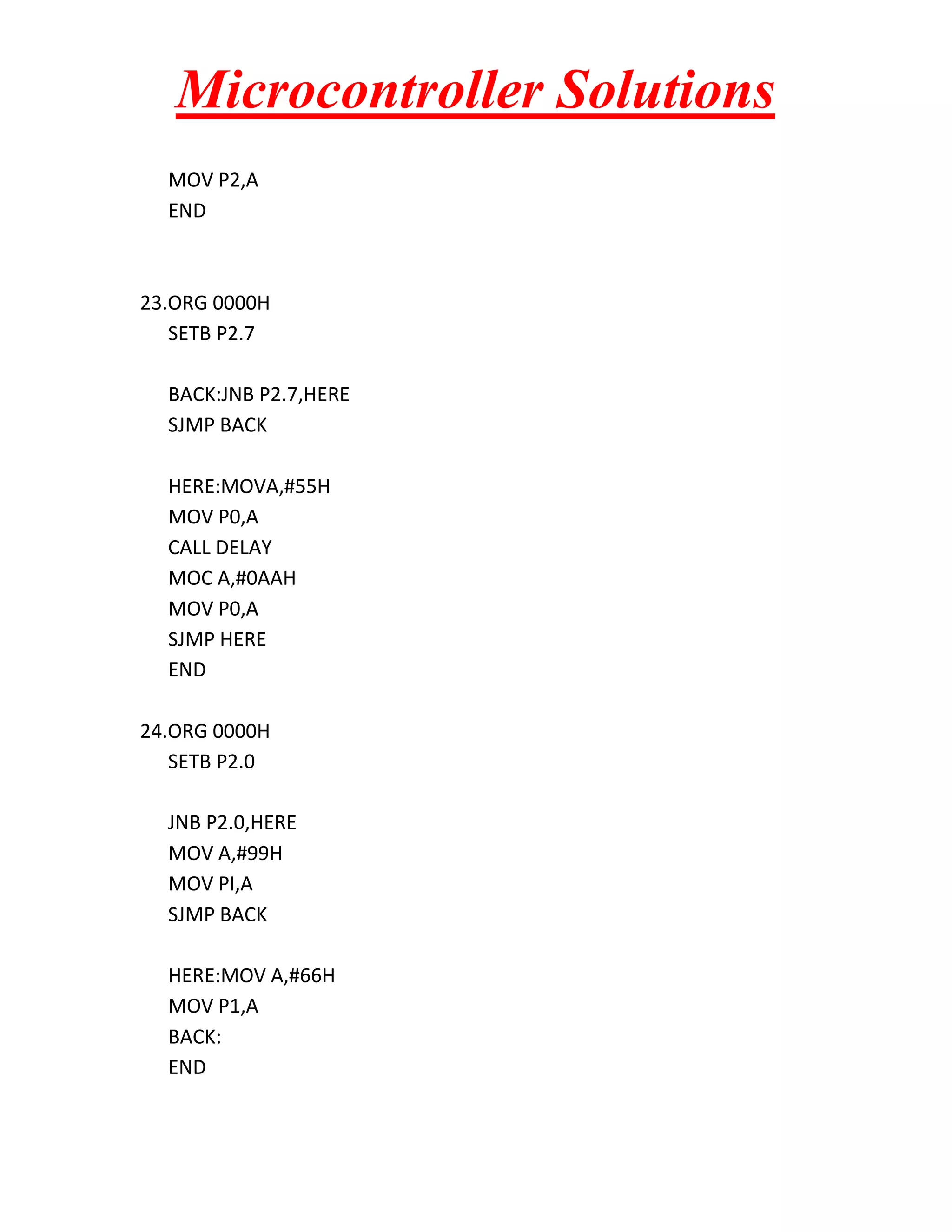 Microcontroller Solutions

MOV P2,A
END

23.ORG 0000H
SETB P2.7

BACK:JNB P2.7,HERE
SJMP BACK

HERE:MOVA,#55H
MOV P0,A
CALL DELAY
MOC A,#0AAH
MOV P0,A
SJMP HERE
END

24.ORG 0000H
SETB P2.0

JNB P2.0,HERE
MOV A,#99H
MOV PI,A
SJMP BACK

HERE:MOV A,#66H
MOV P1,A
BACK:
END